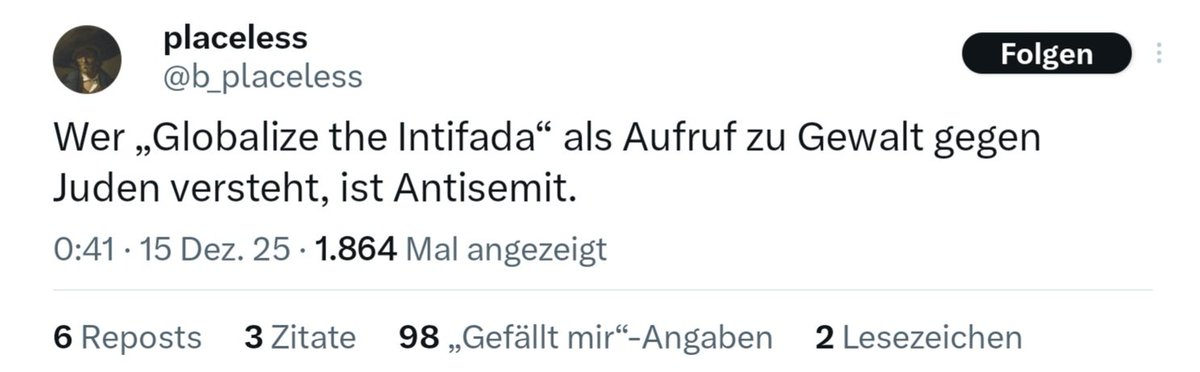 placeless
@b_placeless

Folgen

Wer „Globalize the Intifada“ als Aufruf zu Gewalt gegen Juden versteht, ist Antisemit.

0:41 · 15 Dez. 25 · 1.864 Mal angezeigt

6 Reposts 3 Zitate 98 „Gefällt mir“-Angaben 2 Lesezeichen